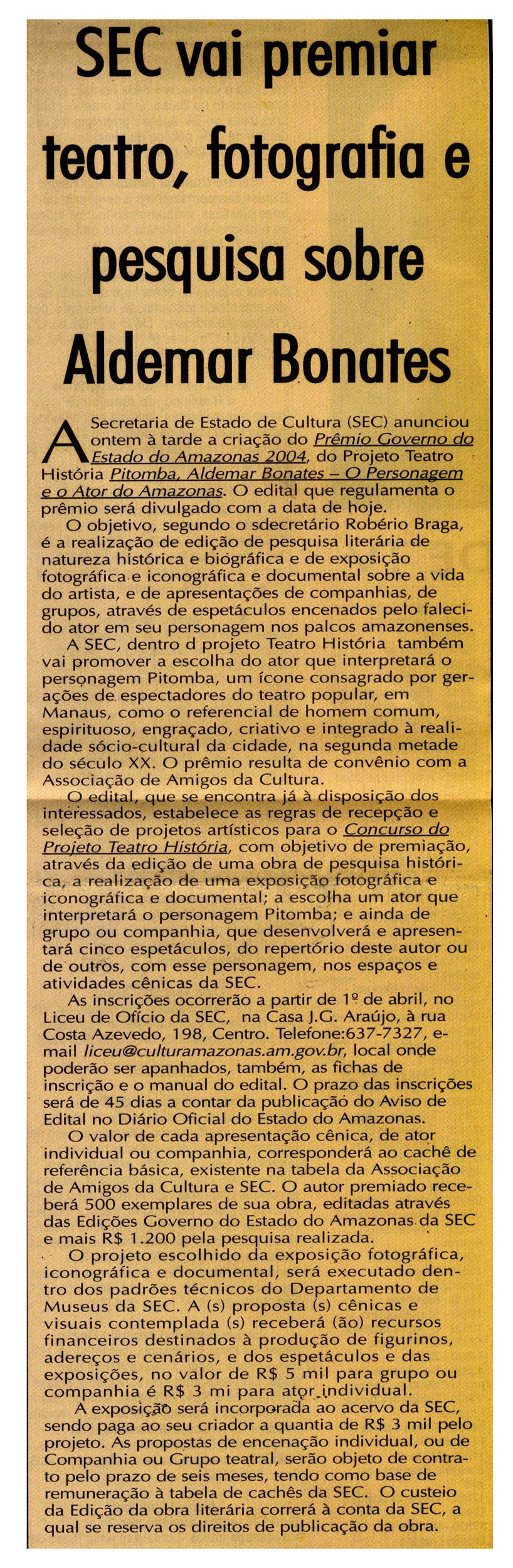 SEC vai premiar teatro, fotografia e pesquisa sobre Aldemar Bonates

A Secretaria de Estado de Cultura (SEC) anunciou ontem à tarde a criação do Prêmio Governo do Estado do Amazonas 2004, do Projeto Teatro História Pitomba, Aldemar Bonates – O Personagem e o Ator do Amazonas. O edital que regulamenta o prêmio será divulgado com a data de hoje.

O objetivo, segundo o sdecretário Robério Braga, é a realização de edição de pesquisa literária de natureza histórica e biográfica e de exposição fotográfica e iconográfica e documental sobre a vida do artista, e de apresentações de companhias, de grupos, através de espetáculos encenados pelo falecido ator em seu personagem nos palcos amazonenses.

A SEC, dentro d projeto Teatro História também vai promover a escolha do ator que interpretará o personagem Pitomba, um ícone consagrado por gerações de espectadores do teatro popular, em Manaus, como o referencial de homem comum, espirituoso, engraçado, criativo e integrado à realidade sócio-cultural da cidade, na segunda metade do século XX. O prêmio resulta de convênio com a Associação de Amigos da Cultura.

O edital, que se encontra já à disposição dos interessados, estabelece as regras de recepção e seleção de projetos artísticos para o Concurso do Projeto Teatro História, com objetivo de premiação, através da edição de uma obra de pesquisa histórica, a realização de uma exposição fotográfica e iconográfica e documental; a escolha um ator que interpretará o personagem Pitomba; e ainda de grupo ou companhia, que desenvolverá e apresentará cinco espetáculos, do repertório deste autor ou de outros, com esse personagem, nos espaços e atividades cênicas da SEC.

As inscrições ocorrerão a partir de 1º de abril, no Liceu de Ofício da SEC, na Casa J.G. Araújo, à rua Costa Azevedo, 198, Centro. Telefone:637-7327, e-mail liceu@culturamazonas.am.gov.br, local onde poderão ser apanhados, também, as fichas de inscrição e o manual do edital. O prazo das inscrições será de 45 dias a contar da publicação do Aviso de Edital no Diário Oficial do Estado do Amazonas.

O valor de cada apresentação cênica, de ator individual ou companhia, corresponderá ao cachê de referência básica, existente na tabela da Associação de Amigos da Cultura e SEC. O autor premiado receberá 500 exemplares de sua obra, editadas através das Edições Governo do Estado do Amazonas da SEC e mais R$ 1.200 pela pesquisa realizada.

O projeto escolhido da exposição fotográfica, iconográfica e documental, será executado dentro dos padrões técnicos do Departamento de Museus da SEC. A (s) proposta (s) cênicas e visuais contemplada (s) receberá (ão) recursos financeiros destinados à produção de figurinos, adereços e cenários, e dos espetáculos e das exposições, no valor de R$ 5 mil para grupo ou companhia e R$ 3 mi para ator individual.

A exposição será incorporada ao acervo da SEC, sendo paga ao seu criador a quantia de R$ 3 mil pelo projeto. As propostas de encenação individual, ou de Companhia ou Grupo teatral, serão objeto de contrato pelo prazo de seis meses, tendo como base de remuneração à tabela de cachês da SEC. O custeio da Edição da obra literária correrá à conta da SEC, a qual se reserva os direitos de publicação da obra.